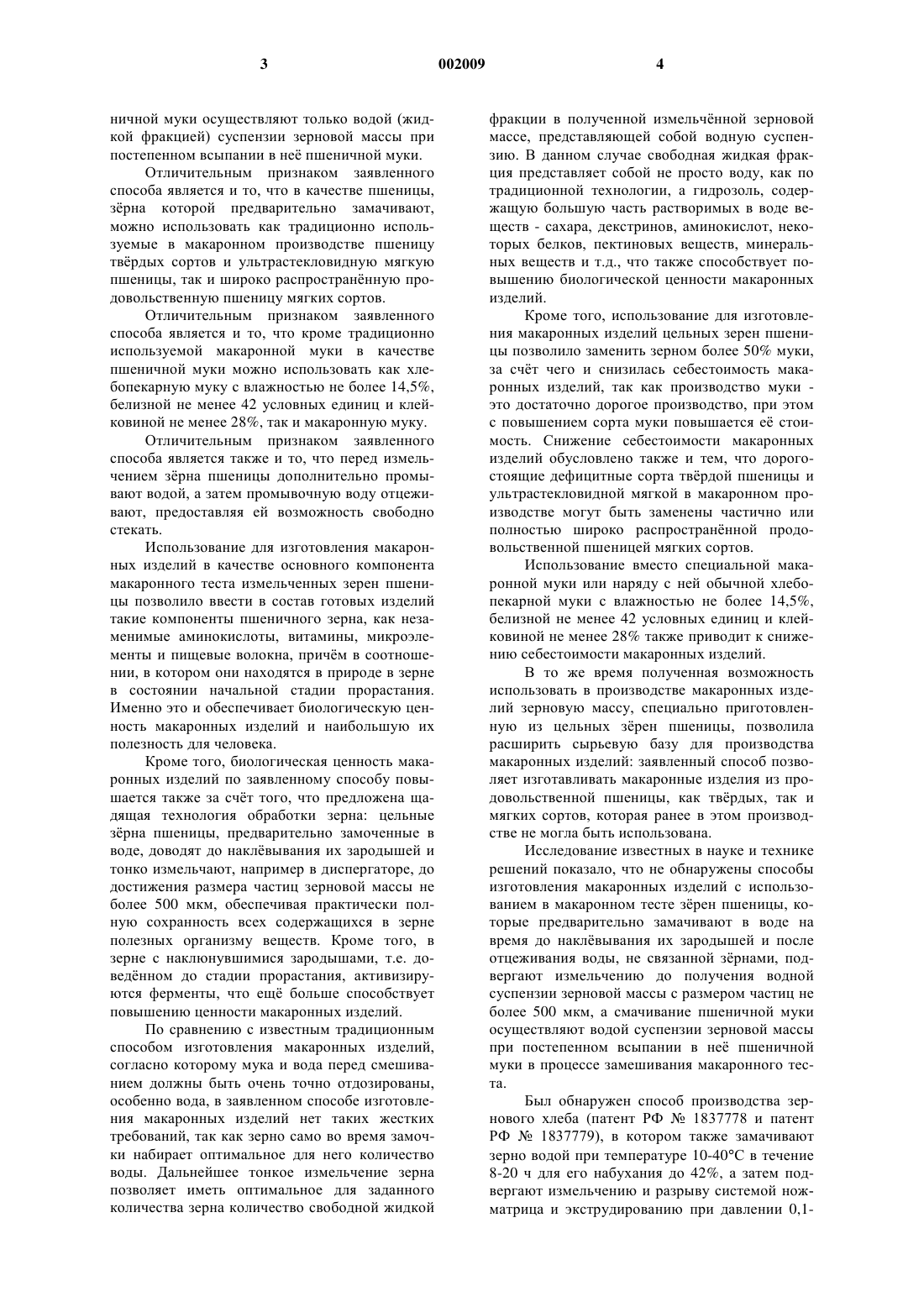 3 002009 4

ничной муки осуществляют только водой (жидкой фракцией) суспензии зерновой массы при постепенном всыпании в неё пшеничной муки.

Отличительным признаком заявленного способа является и то, что в качестве пшеницы, зёрна которой предварительно замачивают, можно использовать как традиционно используемые в макаронном производстве пшеницу твёрдых сортов и ультрастекловидную мягкую пшеницы, так и широко распространённую продовольственную пшеницу мягких сортов.

Отличительным признаком заявленного способа является и то, что кроме традиционно используемой макаронной муки в качестве пшеничной муки можно использовать как хлебопекарную муку с влажностью не более 14,5%, белизной не менее 42 условных единиц и клейковиной не менее 28%, так и макаронную муку.

Отличительным признаком заявленного способа является также и то, что перед измельчением зёрна пшеницы дополнительно промывают водой, а затем промывочную воду отцеживают, предоставляя ей возможность свободно стекать.

Использование для изготовления макаронных изделий в качестве основного компонента макаронного теста измельченных зерен пшеницы позволило ввести в состав готовых изделий такие компоненты пшеничного зерна, как незаменимые аминокислоты, витамины, микроэлементы и пищевые волокна, причём в соотношении, в котором они находятся в природе в зерне в состоянии начальной стадии прорастания. Именно это и обеспечивает биологическую ценность макаронных изделий и наибольшую их полезность для человека.

Кроме того, биологическая ценность макаронных изделий по заявленному способу повышается также за счёт того, что предложена щадящая технология обработки зерна: цельные зёрна пшеницы, предварительно замоченные в воде, доводят до наклёвывания их зародышей и тонко измельчают, например в диспергаторе, до достижения размера частиц зерновой массы не более 500 мкм, обеспечивая практически полную сохранность всех содержащихся в зерне полезных организму веществ. Кроме того, в зерне с наклюнувшимися зародышами, т.е. доведённом до стадии прорастания, активизируются ферменты, что ещё больше способствует повышению ценности макаронных изделий.

По сравнению с известным традиционным способом изготовления макаронных изделий, согласно которому мука и вода перед смешиванием должны быть очень точно отдозированы, особенно вода, в заявленном способе изготовления макаронных изделий нет таких жестких требований, так как зерно само во время замочки набирает оптимальное для него количество воды. Дальнейшее тонкое измельчение зерна позволяет иметь оптимальное для заданного количества зерна количество свободной жидкой фракции в полученной измельчённой зерновой массе, представляющей собой водную суспензию. В данном случае свободная жидкая фракция представляет собой не просто воду, как по традиционной технологии, а гидрозоль, содержащую большую часть растворимых в воде веществ - сахара, декстринов, аминокислот, некоторых белков, пектиновых веществ, минеральных веществ и т.д., что также способствует повышению биологической ценности макаронных изделий.

Кроме того, использование для изготовления макаронных изделий цельных зерен пшеницы позволило заменить зерном более 50% муки, за счёт чего и снизилась себестоимость макаронных изделий, так как производство муки - это достаточно дорогое производство, при этом с повышением сорта муки повышается её стоимость. Снижение себестоимости макаронных изделий обусловлено также и тем, что дорогостоящие дефицитные сорта твёрдой пшеницы и ультрастекловидной мягкой в макаронном производстве могут быть заменены частично или полностью широко распространённой продовольственной пшеницей мягких сортов.

Использование вместо специальной макаронной муки или наряду с ней обычной хлебопекарной муки с влажностью не более 14,5%, белизной не менее 42 условных единиц и клейковиной не менее 28% также приводит к снижению себестоимости макаронных изделий.

В то же время полученная возможность использовать в производстве макаронных изделий зерновую массу, специально приготовленную из цельных зёрен пшеницы, позволила расширить сырьевую базу для производства макаронных изделий: заявленный способ позволяет изготавливать макаронные изделия из продовольственной пшеницы, как твёрдых, так и мягких сортов, которая ранее в этом производстве не могла быть использована.

Исследование известных в науке и технике решений показало, что не обнаружены способы изготовления макаронных изделий с использованием в макаронном тесте зёрен пшеницы, которые предварительно замачивают в воде на время до наклёвывания их зародышей и после отцеживания воды, не связанной зёрнами, подвергают измельчению до получения водной суспензии зерновой массы с размером частиц не более 500 мкм, а смачивание пшеничной муки осуществляют водой суспензии зерновой массы при постепенном всыпании в неё пшеничной муки в процессе замешивания макаронного теста.

Был обнаружен способ производства зернового хлеба (патент РФ № 1837778 и патент РФ № 1837779), в котором также замачивают зерно водой при температуре 10-40°С в течение 8-20 ч для его набухания до 42%, а затем подвергают измельчению и разрыву системой нож-матрица и экструдированию при давлении 0,1-